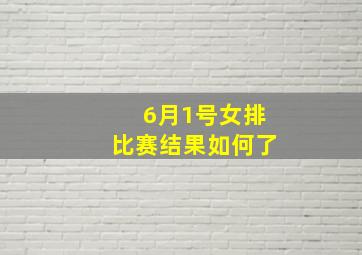 6月1号女排
比赛结果如何了